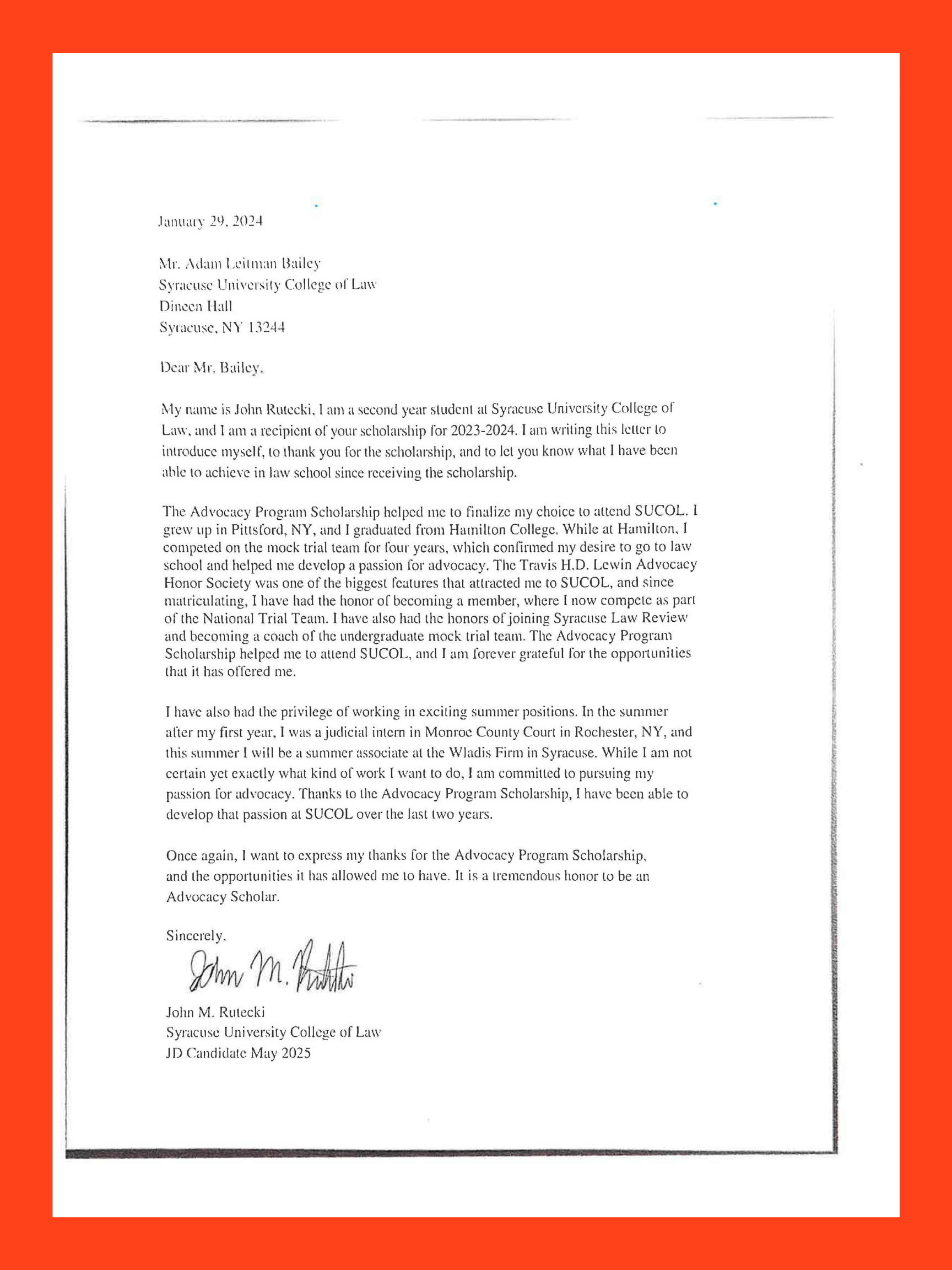 January 29, 2024

Mr. Adam Leitman Bailey
Syracuse University College of Law
Dineen Hall
Syracuse, NY 13244

Dear Mr. Bailey,

My name is John Rutecki, I am a second year student at Syracuse University College of Law, and I am a recipient of your scholarship for 2023-2024. I am writing this letter to introduce myself, to thank you for the scholarship, and to let you know what I have been able to achieve in law school since receiving the scholarship.

The Advocacy Program Scholarship helped me to finalize my choice to attend SUCOL. I grew up in Pittsford, NY, and I graduated from Hamilton College. While at Hamilton, I competed on the mock trial team for four years, which confirmed my desire to go to law school and helped me develop a passion for advocacy. The Travis H.D. Lewin Advocacy Honor Society was one of the biggest features that attracted me to SUCOL, and since matriculating, I have had the honor of becoming a member, where I now compete as part of the National Trial Team. I have also had the honors of joining Syracuse Law Review and becoming a coach of the undergraduate mock trial team. The Advocacy Program Scholarship helped me to attend SUCOL, and I am forever grateful for the opportunities that it has offered me.

I have also had the privilege of working in exciting summer positions. In the summer after my first year, I was a judicial intern in Monroe County Court in Rochester, NY, and this summer I will be a summer associate at the Wladis Firm in Syracuse. While I am not certain yet exactly what kind of work I want to do, I am committed to pursuing my passion for advocacy. Thanks to the Advocacy Program Scholarship, I have been able to develop that passion at SUCOL over the last two years.

Once again, I want to express my thanks for the Advocacy Program Scholarship, and the opportunities it has allowed me to have. It is a tremendous honor to be an Advocacy Scholar.

Sincerely,
John M. Rutecki

John M. Rutecki
Syracuse University College of Law
JD Candidate May 2025